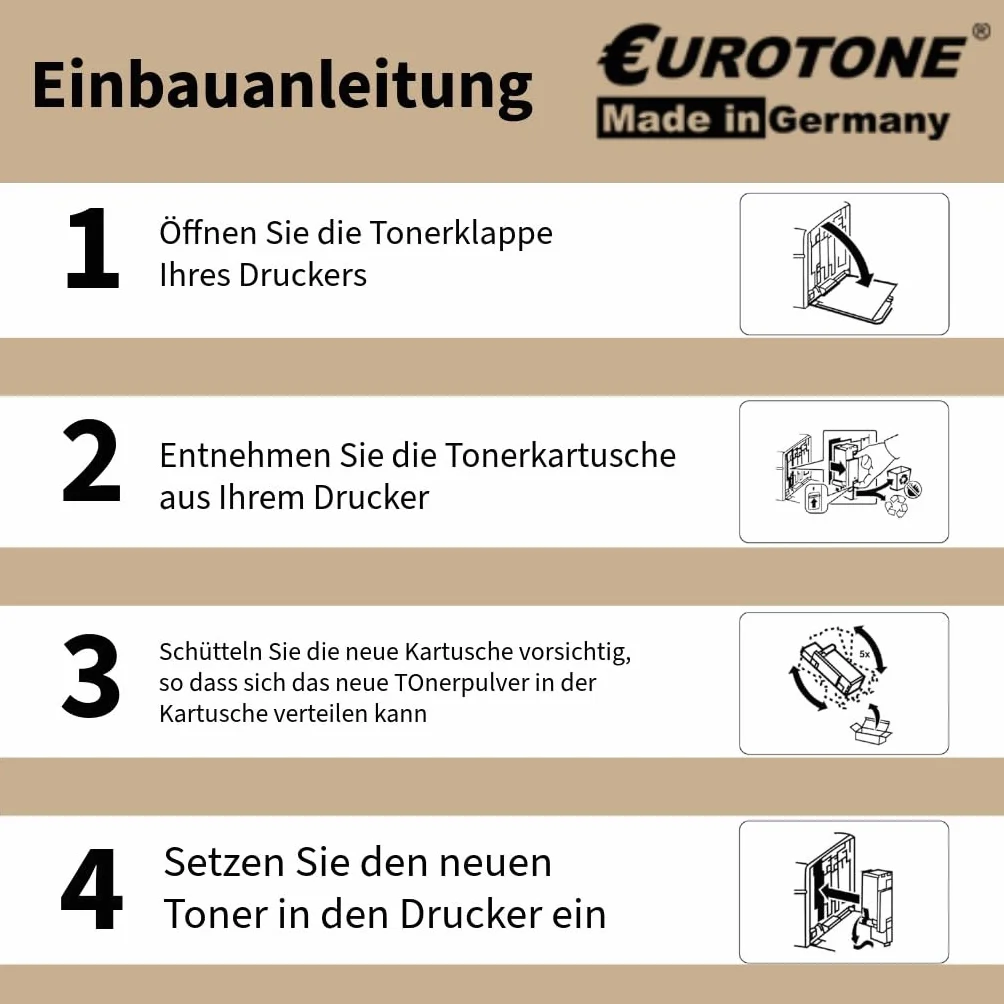 Einbauanleitung

€UROTONE®
Made in Germany

1
Öffnen Sie die Tonerklappe Ihres Druckers

2
Entnehmen Sie die Tonerkartusche aus Ihrem Drucker

3
Schütteln Sie die neue Kartusche vorsichtig, so dass sich das neue TOnerpulver in der Kartusche verteilen kann

5x

4
Setzen Sie den neuen Toner in den Drucker ein